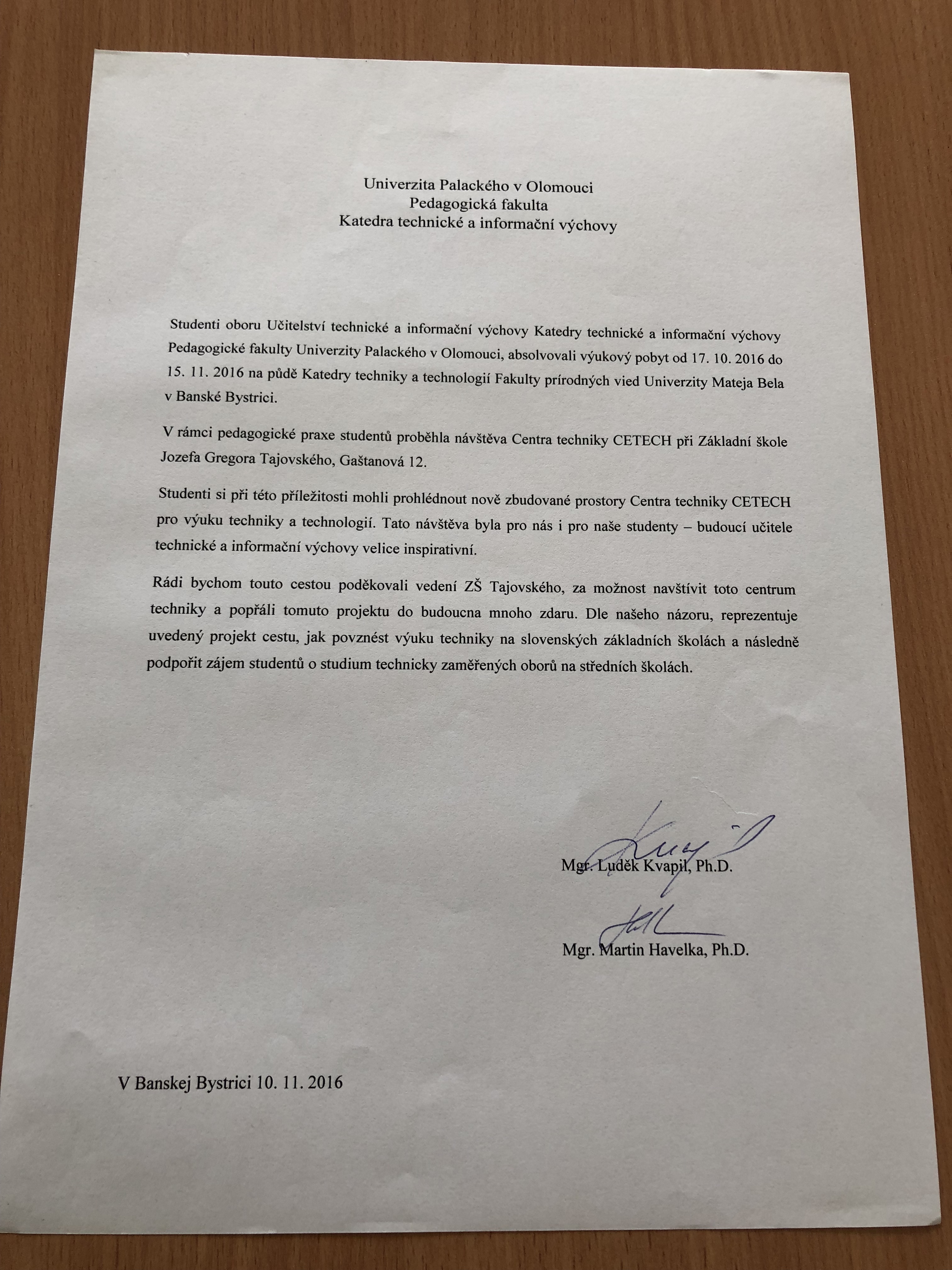 Univerzita Palackého v Olomouci
Pedagogická fakulta
Katedra technické a informační výchovy

Studenti oboru Učitelství technické a informační výchovy Katedry technické a informační výchovy Pedagogické fakulty Univerzity Palackého v Olomouci, absolvovali výukový pobyt od 17. 10. 2016 do 15. 11. 2016 na půdě Katedry techniky a technologií Fakulty prírodných vied Univerzity Mateja Bela v Banské Bystrici.

V rámci pedagogické praxe studentů proběhla návštěva Centra techniky CETECH při Základní škole Jozefa Gregora Tajovského, Gaštanová 12.

Studenti si při této příležitosti mohli prohlédnout nově zbudované prostory Centra techniky CETECH pro výuku techniky a technologií. Tato návštěva byla pro nás i pro naše studenty – budoucí učitele technické a informační výchovy velice inspirativní.

Rádi bychom touto cestou poděkovali vedení ZŠ Tajovského, za možnost navštívit toto centrum techniky a popřáli tomuto projektu do budoucna mnoho zdaru. Dle našeho názoru, reprezentuje uvedený projekt cestu, jak povznést výuku techniky na slovenských základních školách a následně podpořit zájem studentů o studium technicky zaměřených oborů na středních školách.

Mgr. Luděk Kvapil, Ph.D.

Mgr. Martin Havelka, Ph.D.

V Banskej Bystrici 10. 11. 2016